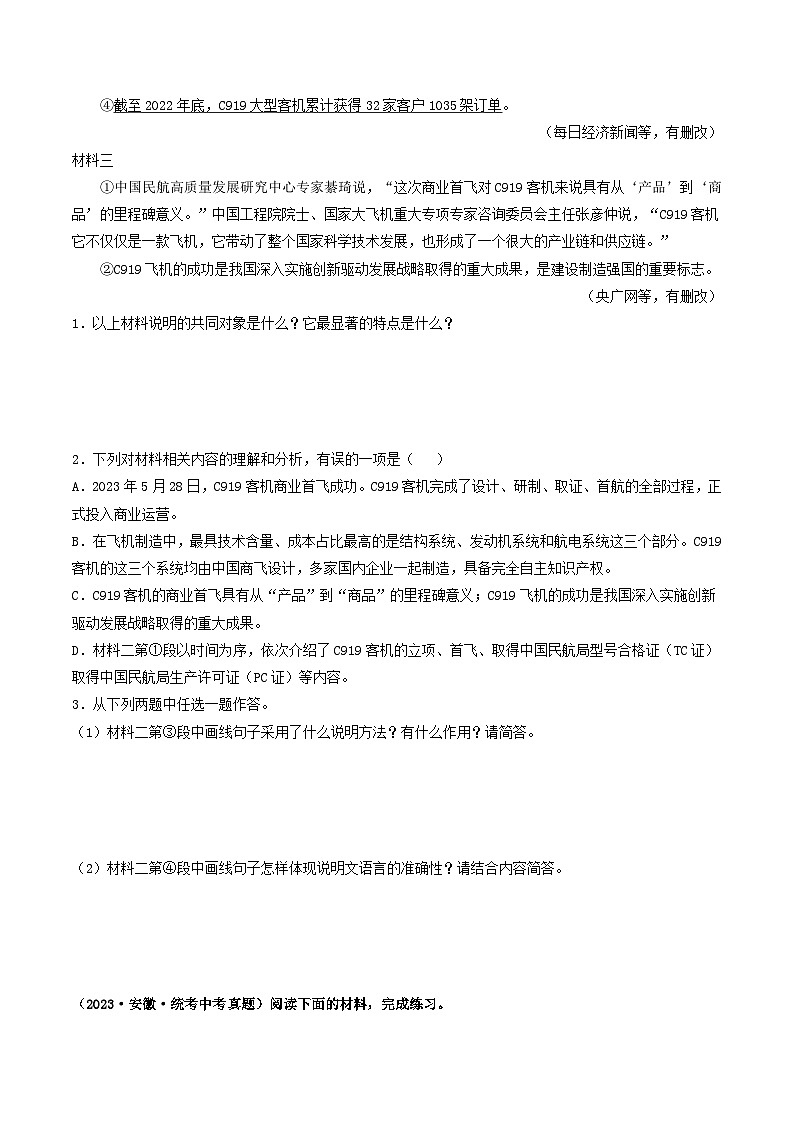 ④截至 2022 年底，C919 大型客机累计获得 32 家客户 1035 架订单。

（每日经济新闻等，有删改）

材料三

①中国民航高质量发展研究中心专家綦琦说，“这次商业首飞对 C919 客机来说具有从‘产品’到‘商品’的里程碑意义。”中国工程院院士、国家大飞机重大专项专家咨询委员会主任张彦仲说，“C919 客机它不仅仅是一款飞机，它带动了整个国家科学技术发展，也形成了一个很大的产业链和供应链。”

②C919 飞机的成功是我国深入实施创新驱动发展战略取得的重大成果，是建设制造强国的重要标志。

（央广网等，有删改）

1．以上材料说明的共同对象是什么？它最显著的特点是什么？

2．下列对材料相关内容的理解和分析，有误的一项是（　　）

A．2023 年 5 月 28 日，C919 客机商业首飞成功。C919 客机完成了设计、研制、取证、首航的全部过程，正式投入商业运营。

B．在飞机制造中，最具技术含量、成本占比最高的是结构系统、发动机系统和航电系统这三个部分。C919 客机的这三个系统均由中国商飞设计，多家国内企业一起制造，具备完全自主知识产权。

C．C919 客机的商业首飞具有从“产品”到“商品”的里程碑意义；C919 飞机的成功是我国深入实施创新驱动发展战略取得的重大成果。

D．材料二第①段以时间为序，依次介绍了 C919 客机的立项、首飞、取得中国民航局型号合格证（TC 证）取得中国民航局生产许可证（PC 证）等内容。

3．从下列两题中任选一题作答。

（1）材料二第③段中画线句子采用了什么说明方法？有什么作用？请简答。

（2）材料二第④段中画线句子怎样体现说明文语言的准确性？请结合内容简答。

（2023·安徽·统考中考真题）阅读下面的材料，完成练习。